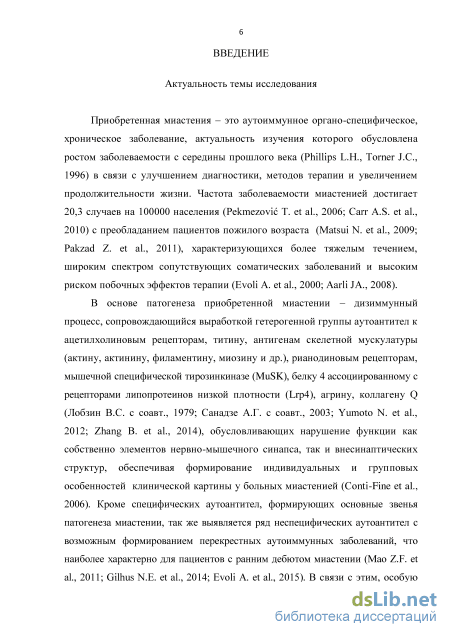 6

ВВЕДЕНИЕ

Актуальность темы исследования

Приобретенная миастения – это аутоиммунное органо-специфическое, хроническое заболевание, актуальность изучения которого обусловлена ростом заболеваемости с середины прошлого века (Phillips L.H., Torner J.C., 1996) в связи с улучшением диагностики, методов терапии и увеличением продолжительности жизни. Частота заболеваемости миастенией достигает 20,3 случаев на 100000 населения (Pekmezović T. et al., 2006; Carr A.S. et al., 2010) с преобладанием пациентов пожилого возраста (Matsui N. et al., 2009; Pakzad Z. et al., 2011), характеризующихся более тяжелым течением, широким спектром сопутствующих соматических заболеваний и высоким риском побочных эффектов терапии (Evoli A. et al., 2000; Aarli JA., 2008).

В основе патогенеза приобретенной миастении – дизиммунный процесс, сопровождающийся выработкой гетерогенной группы аутоантител к ацетилхолиновым рецепторам, титину, антигенам скелетной мускулатуры (актину, актинину, филаментину, миозину и др.), рианодиновым рецепторам, мышечной специфической тирозинкиназе (MuSK), белку 4 ассоциированному с рецепторами липопротеинов низкой плотности (Lrp4), агрину, коллагену Q (Лобзин В.С. с соавт., 1979; Санадзе А.Г. с соавт., 2003; Yumoto N. et al., 2012; Zhang B. et al., 2014), обусловливающих нарушение функции как собственно элементов нервно-мышечного синапса, так и внесинаптических структур, обеспечивая формирование индивидуальных и групповых особенностей клинической картины у больных миастенией (Conti-Fine et al., 2006). Кроме специфических аутоантител, формирующих основные звенья патогенеза миастении, так же выявляется ряд неспецифических аутоантител с возможным формированием перекрестных аутоиммунных заболеваний, что наиболее характерно для пациентов с ранним дебютом миастении (Mao Z.F. et al., 2011; Gilhus N.E. et al., 2014; Evoli A. et al., 2015). В связи с этим, особую

dsLib.net
библиотека диссертаций